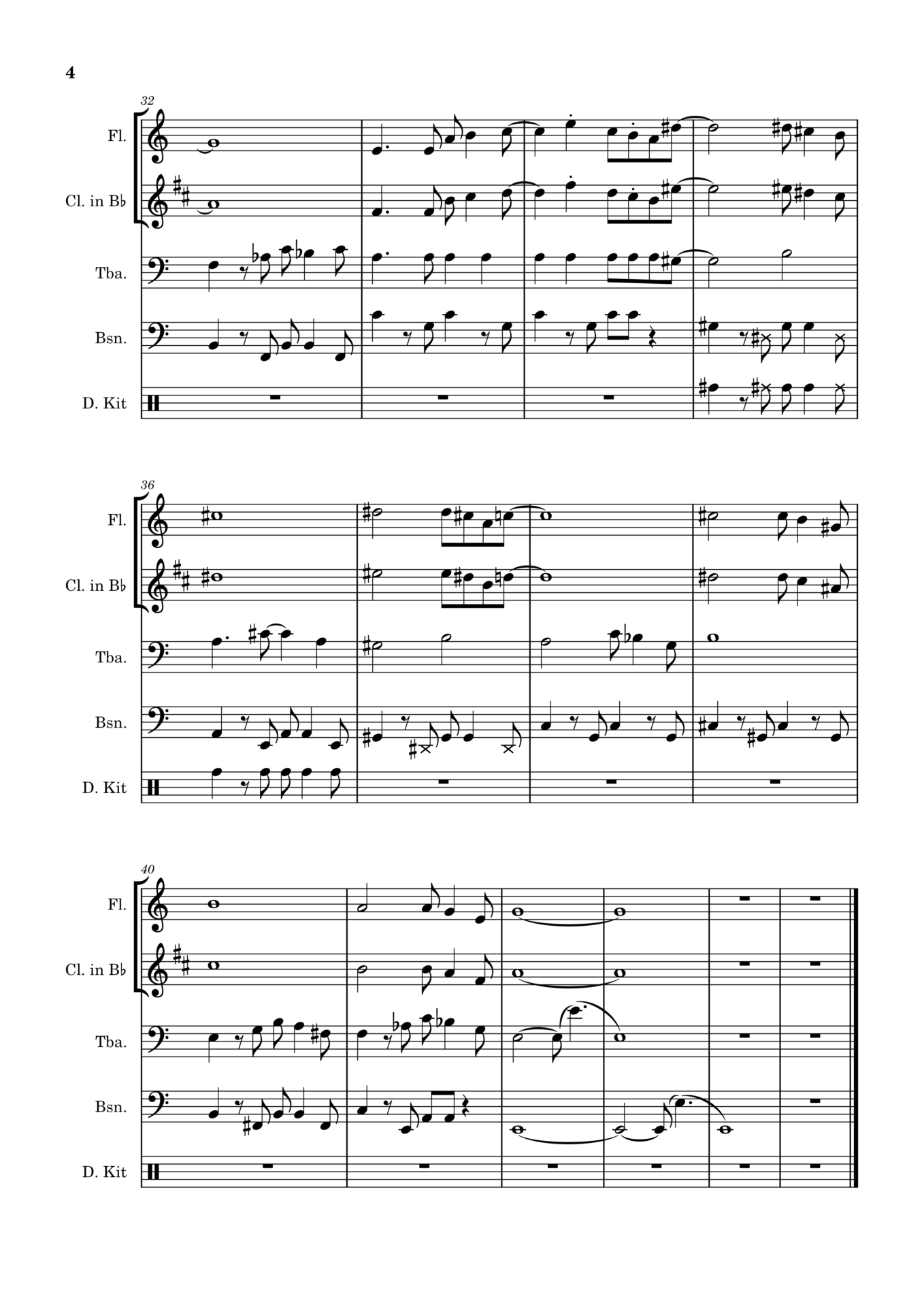 4

32

Fl.

Cl. in B♭

Tba.

Bsn.

D. Kit

36

Fl.

Cl. in B♭

Tba.

Bsn.

D. Kit

40

Fl.

Cl. in B♭

Tba.

Bsn.

D. Kit